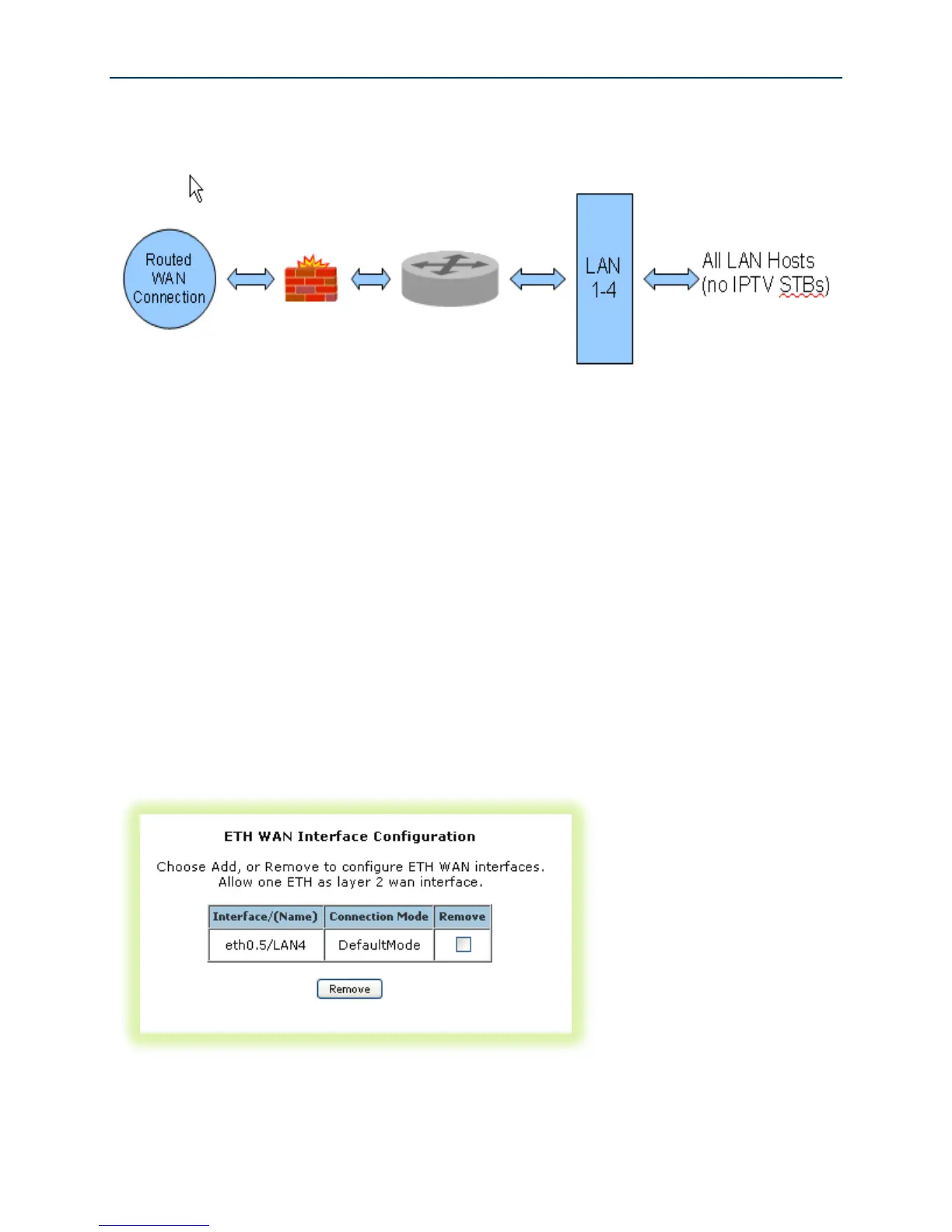 Routed WAN Connection

LAN 1-4

All LAN Hosts (no IPTV STBs)

ETH WAN Interface Configuration

Choose Add, or Remove to configure ETH WAN interfaces.
Allow one ETH as layer 2 wan interface.

| Interface/(Name) | Connection Mode | Remove |
|---|---|---|
| eth0.5/LAN4 | DefaultMode | ☐ |

Remove